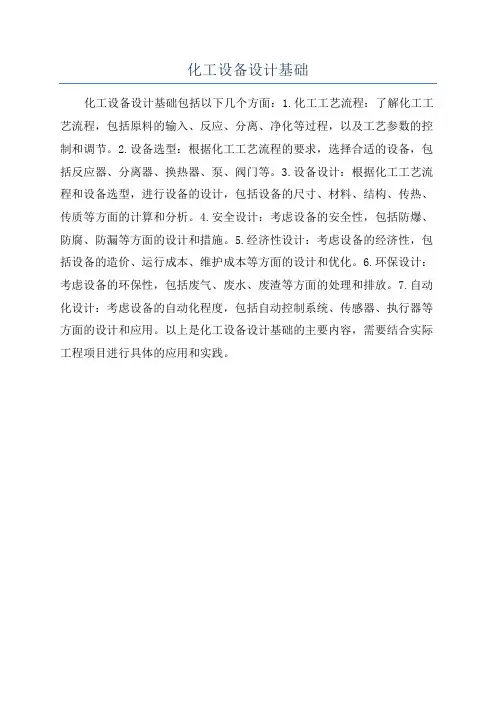 化工设备设计基础

化工设备设计基础包括以下几个方面：1.化工工艺流程：了解化工工艺流程，包括原料的输入、反应、分离、净化等过程，以及工艺参数的控制和调节。2.设备选型：根据化工工艺流程的要求，选择合适的设备，包括反应器、分离器、换热器、泵、阀门等。3.设备设计：根据化工工艺流程和设备选型，进行设备的设计，包括设备的尺寸、材料、结构、传热、传质等方面的计算和分析。4.安全设计：考虑设备的安全性，包括防爆、防腐、防漏等方面的设计和措施。5.经济性设计：考虑设备的经济性，包括设备的造价、运行成本、维护成本等方面的设计和优化。6.环保设计：考虑设备的环保性，包括废气、废水、废渣等方面的处理和排放。7.自动化设计：考虑设备的自动化程度，包括自动控制系统、传感器、执行器等方面的设计和应用。以上是化工设备设计基础的主要内容，需要结合实际工程项目进行具体的应用和实践。